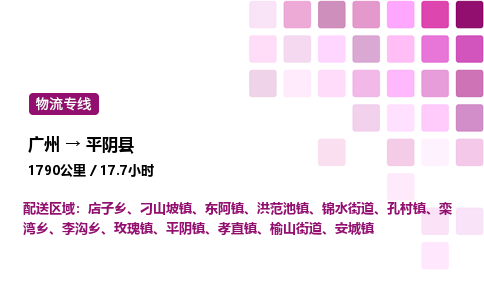 物流专线

广州 → 平阴县

1790公里 / 17.7小时

配送区域：店子乡、刁山坡镇、东阿镇、洪范池镇、锦水街道、孔村镇、栾湾乡、李沟乡、玫瑰镇、平阴镇、孝直镇、榆山街道、安城镇